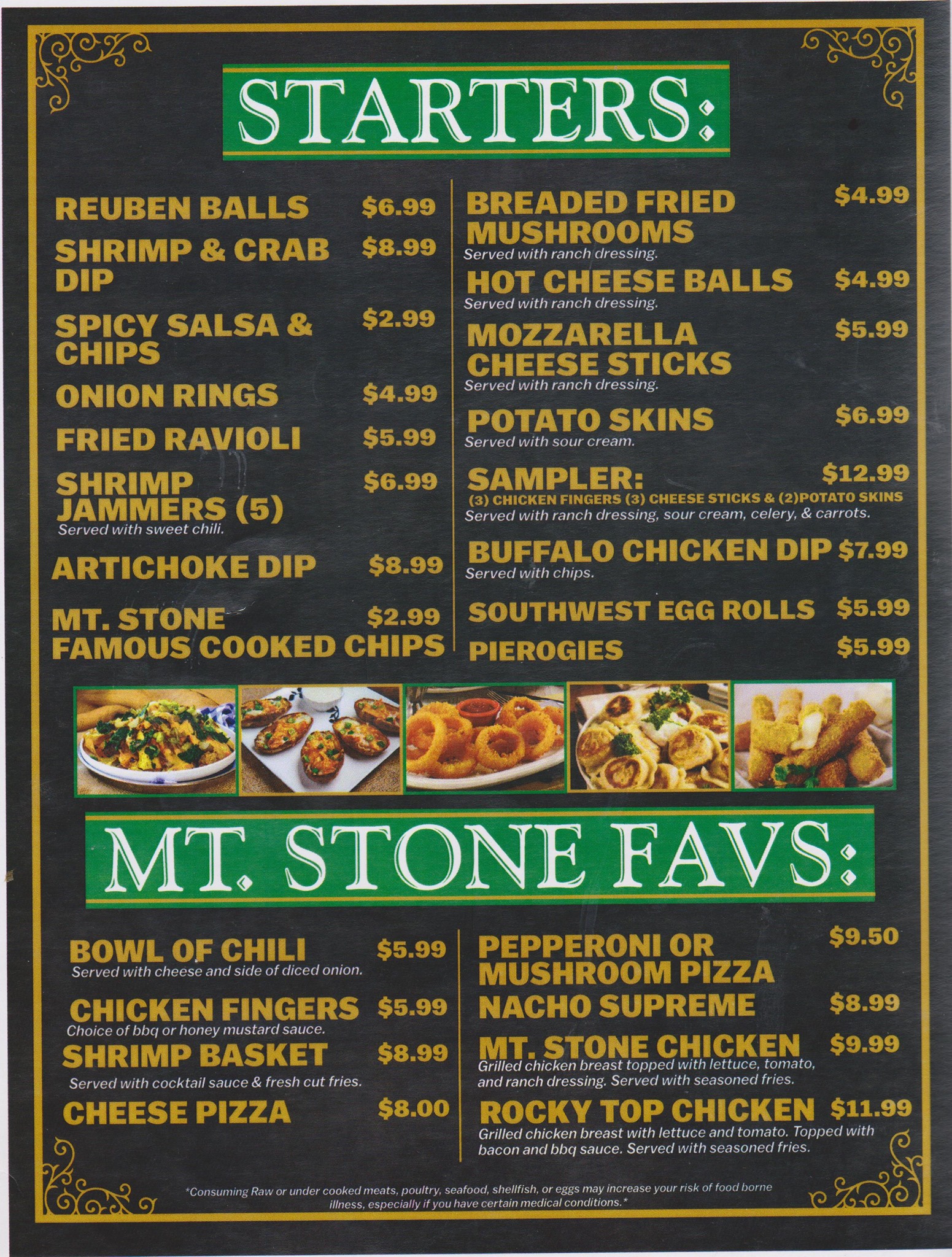 STARTERS:

REUBEN BALLS $6.99

SHRIMP & CRAB DIP $8.99

SPICY SALSA & CHIPS $2.99

ONION RINGS $4.99

FRIED RAVIOLI $5.99

SHRIMP JAMMERS (5) $6.99
Served with sweet chili.

ARTICHOKE DIP $8.99

MT. STONE FAMOUS COOKED CHIPS $2.99

BREADED FRIED MUSHROOMS $4.99
Served with ranch dressing.

HOT CHEESE BALLS $4.99
Served with ranch dressing.

MOZZARELLA CHEESE STICKS $5.99
Served with ranch dressing.

POTATO SKINS $6.99
Served with sour cream.

SAMPLER: $12.99
(3) CHICKEN FINGERS (3) CHEESE STICKS & (2)POTATO SKINS
Served with ranch dressing, sour cream, celery, & carrots.

BUFFALO CHICKEN DIP $7.99
Served with chips.

SOUTHWEST EGG ROLLS $5.99

PIEROGIES $5.99

MT. STONE FAVS:

BOWL OF CHILI $5.99
Served with cheese and side of diced onion.

CHICKEN FINGERS $5.99
Choice of bbq or honey mustard sauce.

SHRIMP BASKET $8.99
Served with cocktail sauce & fresh cut fries.

CHEESE PIZZA $8.00

PEPPERONI OR MUSHROOM PIZZA $9.50

NACHO SUPREME $8.99

MT. STONE CHICKEN $9.99
Grilled chicken breast topped with lettuce, tomato, and ranch dressing. Served with seasoned fries.

ROCKY TOP CHICKEN $11.99
Grilled chicken breast with lettuce and tomato. Topped with bacon and bbq sauce. Served with seasoned fries.

*Consuming Raw or under cooked meats, poultry, seafood, shellfish, or eggs may increase your risk of food borne illness, especially if you have certain medical conditions.*